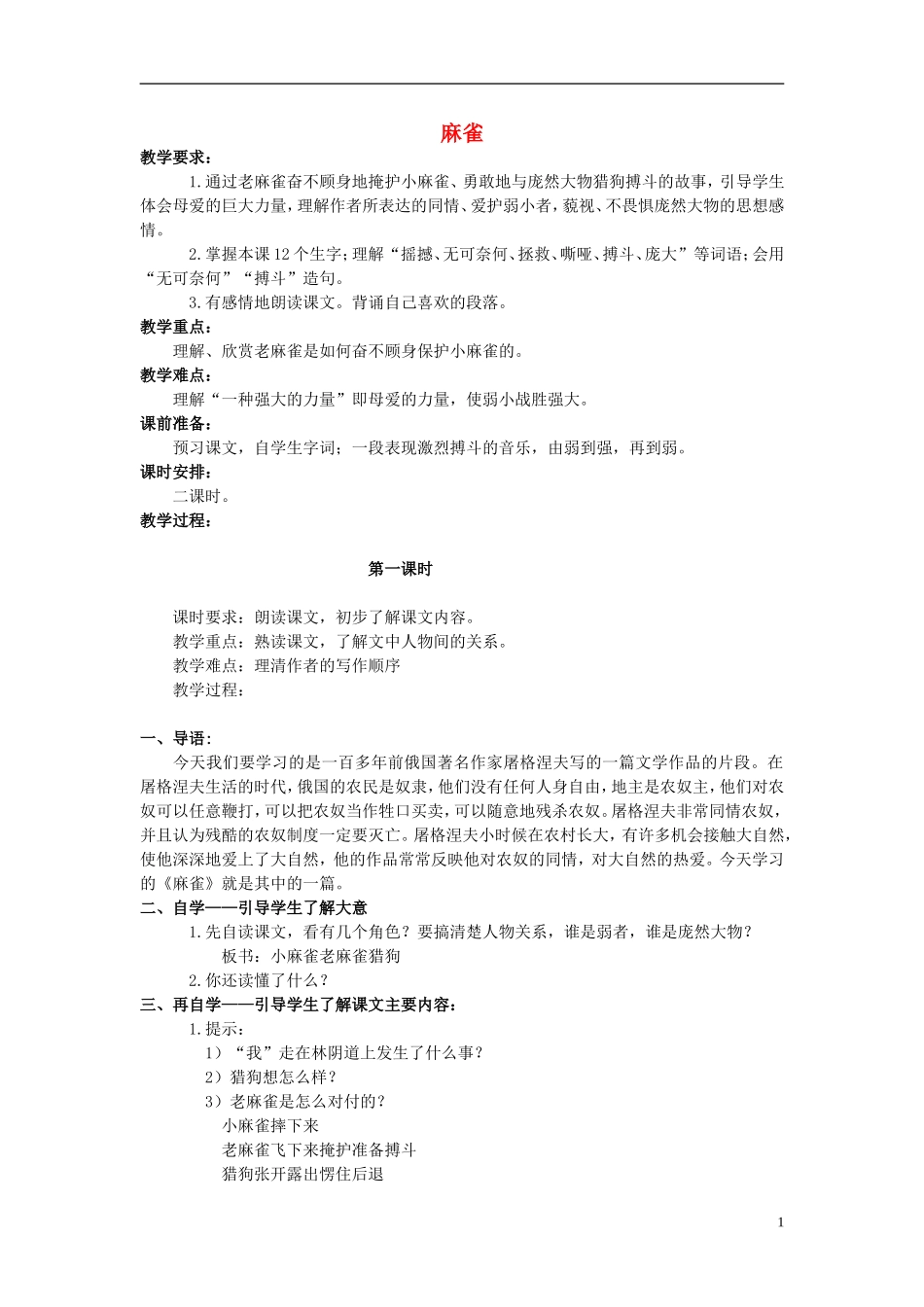 麻雀

教学要求：

1.通过老麻雀奋不顾身地掩护小麻雀、勇敢地与庞然大物猎狗搏斗的故事，引导学生体会母爱的巨大力量，理解作者所表达的同情、爱护弱小者，藐视、不畏惧庞然大物的思想感情。

2.掌握本课12个生字；理解“摇撼、无可奈何、拯救、嘶哑、搏斗、庞大”等词语；会用“无可奈何”“搏斗”造句。

3.有感情地朗读课文。背诵自己喜欢的段落。

教学重点：

理解、欣赏老麻雀是如何奋不顾身保护小麻雀的。

教学难点：

理解“一种强大的力量”即母爱的力量，使弱小战胜强大。

课前准备：

预习课文，自学生字词；一段表现激烈搏斗的音乐，由弱到强，再到弱。

课时安排：

二课时。

教学过程：

第一课时

课时要求：朗读课文，初步了解课文内容。
教学重点：熟读课文，了解文中人物间的关系。
教学难点：理清作者的写作顺序
教学过程：

一、导语：

今天我们要学习的是一百多年前俄国著名作家屠格涅夫写的一篇文学作品的片段。在屠格涅夫生活的时代，俄国的农民是奴隶，他们没有任何人身自由，地主是农奴主，他们对农奴可以任意鞭打，可以把农奴当作牲口买卖，可以随意地残杀农奴。屠格涅夫非常同情农奴，并且认为残酷的农奴制度一定要灭亡。屠格涅夫小时候在农村长大，有许多机会接触大自然，使他深深地爱上了大自然，他的作品常常反映他对农奴的同情，对大自然的热爱。今天学习的《麻雀》就是其中的一篇。

二、自学——引导学生了解大意

1.先自读课文，看有几个角色？要搞清楚人物关系，谁是弱者，谁是庞然大物？
板书：小麻雀老麻雀猎狗
2.你还读懂了什么？

三、再自学——引导学生了解课文主要内容：

1.提示：
1）“我”走在林阴道上发生了什么事？
2）猎狗想怎么样？
3）老麻雀是怎么对付的？
小麻雀摔下来
老麻雀飞下来掩护准备搏斗
猎狗张开露出愣住后退

1